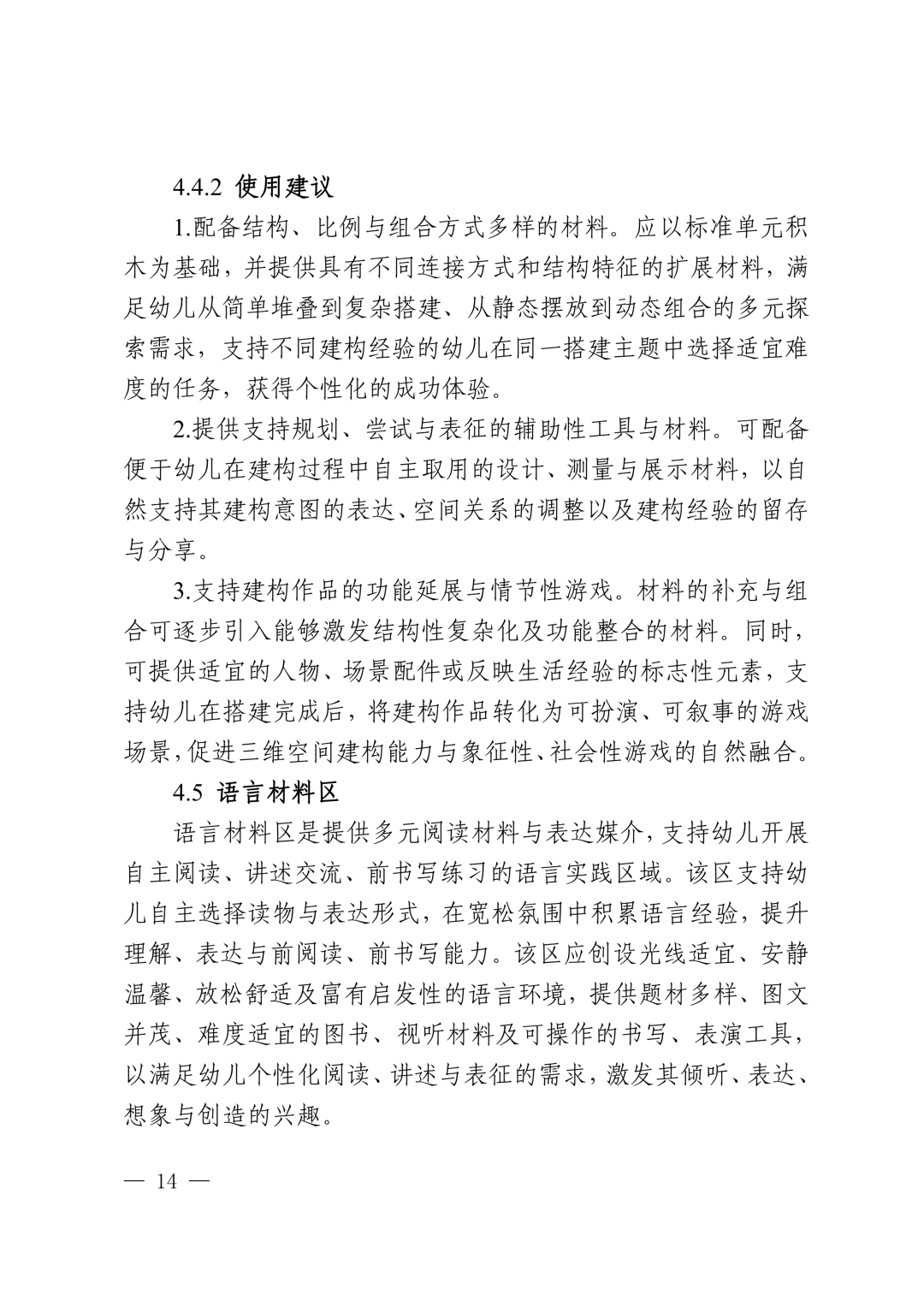 4.4.2 使用建议

1.配备结构、比例与组合方式多样的材料。应以标准单元积木为基础，并提供具有不同连接方式和结构特征的扩展材料，满足幼儿从简单堆叠到复杂搭建、从静态摆放到动态组合的多元探索需求，支持不同建构经验的幼儿在同一搭建主题中选择适宜难度的任务，获得个性化的成功体验。

2.提供支持规划、尝试与表征的辅助性工具与材料。可配备便于幼儿在建构过程中自主取用的设计、测量与展示材料，以自然支持其建构意图的表达、空间关系的调整以及建构经验的留存与分享。

3.支持建构作品的功能延展与情节性游戏。材料的补充与组合可逐步引入能够激发结构性复杂化及功能整合的材料。同时，可提供适宜的人物、场景配件或反映生活经验的标志性元素，支持幼儿在搭建完成后，将建构作品转化为可扮演、可叙事的游戏场景，促进三维空间建构能力与象征性、社会性游戏的自然融合。

4.5 语言材料区

语言材料区是提供多元阅读材料与表达媒介，支持幼儿开展自主阅读、讲述交流、前书写练习的语言实践区域。该区支持幼儿自主选择读物与表达形式，在宽松氛围中积累语言经验，提升理解、表达与前阅读、前书写能力。该区应创设光线适宜、安静温馨、放松舒适及富有启发性的语言环境，提供题材多样、图文并茂、难度适宜的图书、视听材料及可操作的书写、表演工具，以满足幼儿个性化阅读、讲述与表征的需求，激发其倾听、表达、想象与创造的兴趣。

— 14 —